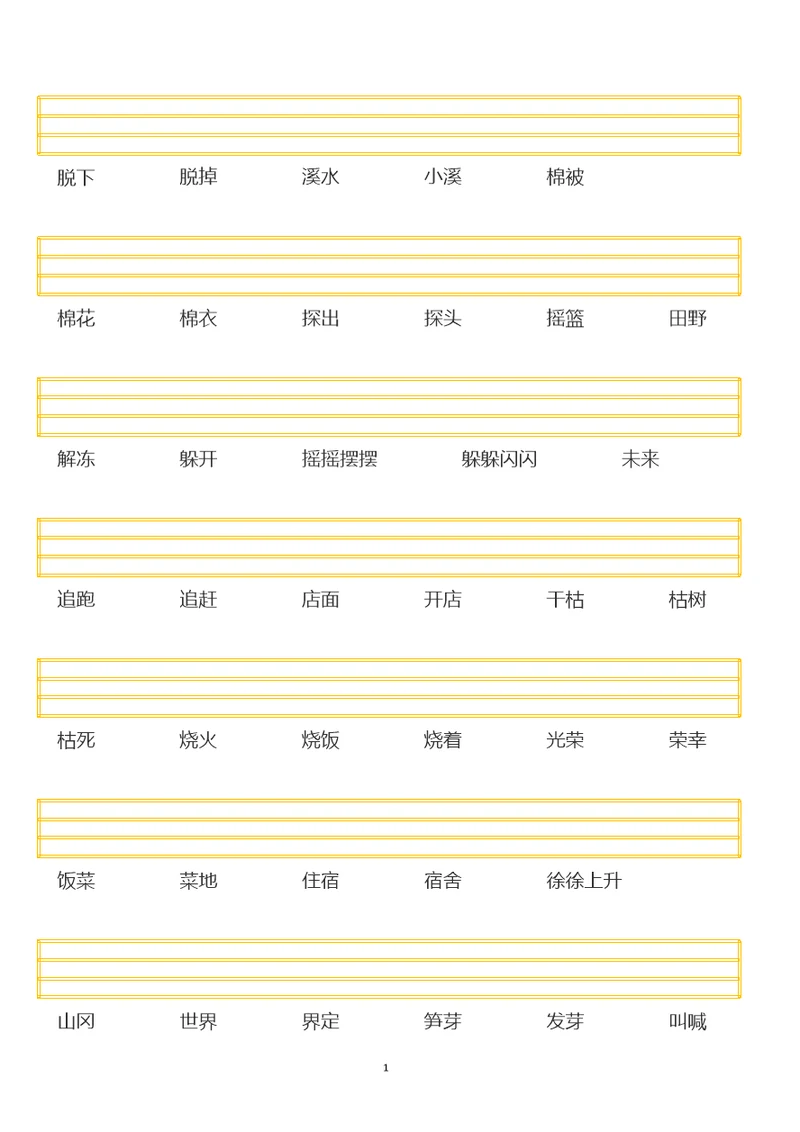 脱下　脱掉　溪水　小溪　棉被

棉花　棉衣　探出　探头　摇篮　田野

解冻　躲开　摇摇摆摆　躲躲闪闪　未来

追跑　追赶　店面　开店　干枯　枯树

枯死　烧火　烧饭　烧着　光荣　荣幸

饭菜　菜地　住宿　宿舍　徐徐上升

山冈　世界　界定　笋芽　发芽　叫喊

1